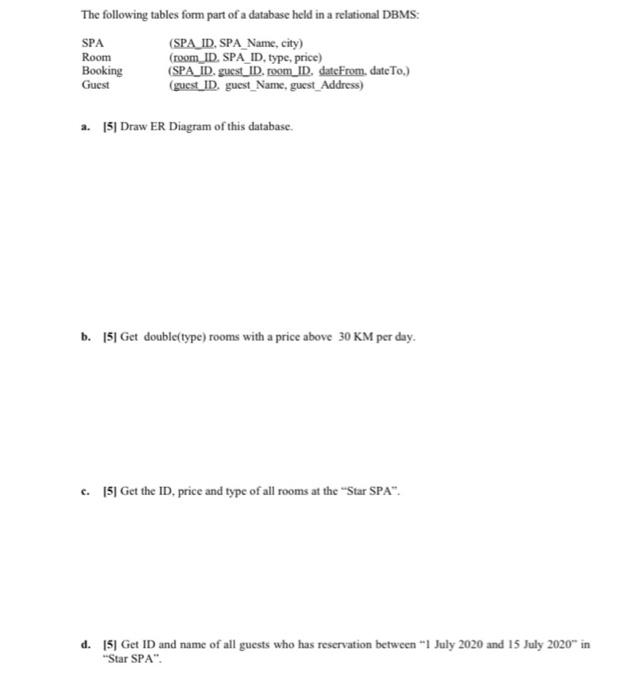 The following tables form part of a database held in a relational DBMS:

SPA (SPA_ID, SPA_Name, city)
Room (room_ID, SPA_ID, type, price)
Booking (SPA_ID, guest_ID, room_ID, dateFrom, dateTo,)
Guest (guest_ID, guest_Name, guest_Address)

a. [5] Draw ER Diagram of this database.

b. [5] Get double(type) rooms with a price above 30 KM per day.

c. [5] Get the ID, price and type of all rooms at the "Star SPA".

d. [5] Get ID and name of all guests who has reservation between "1 July 2020 and 15 July 2020" in "Star SPA".